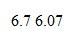 6.7 6.07